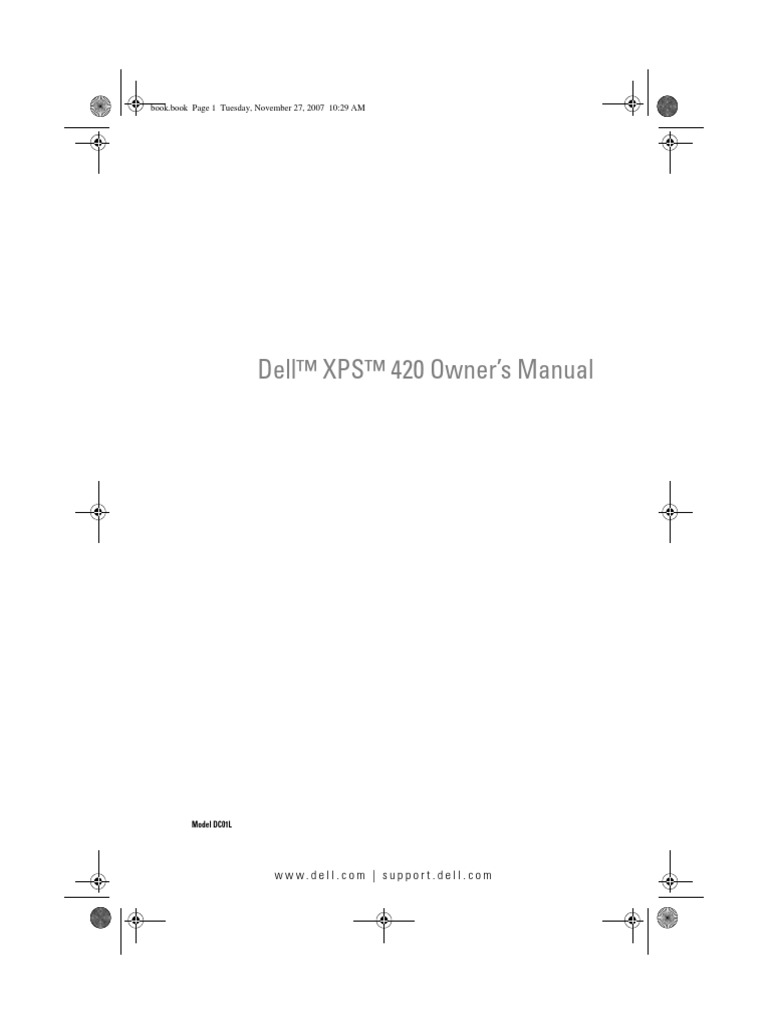 book.book Page 1 Tuesday, November 27, 2007 10:29 AM

Dell™ XPS™ 420 Owner's Manual

Model DC01L

www.dell.com | support.dell.com